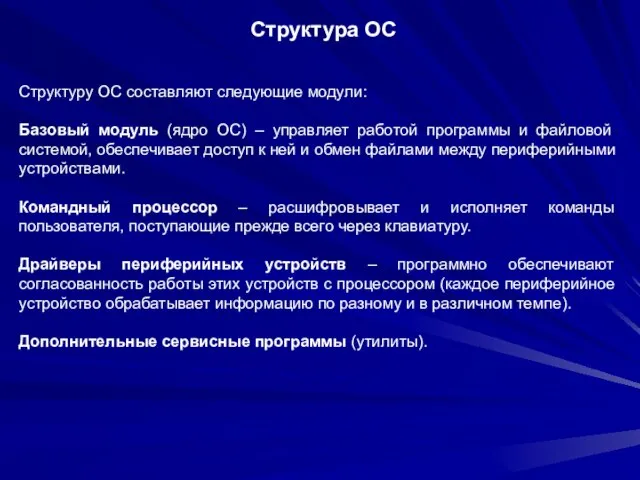 Структура ОС

Структуру ОС составляют следующие модули:

Базовый модуль (ядро ОС) – управляет работой программы и файловой системой, обеспечивает доступ к ней и обмен файлами между периферийными устройствами.

Командный процессор – расшифровывает и исполняет команды пользователя, поступающие прежде всего через клавиатуру.

Драйверы периферийных устройств – программно обеспечивают согласованность работы этих устройств с процессором (каждое периферийное устройство обрабатывает информацию по разному и в различном темпе).

Дополнительные сервисные программы (утилиты).